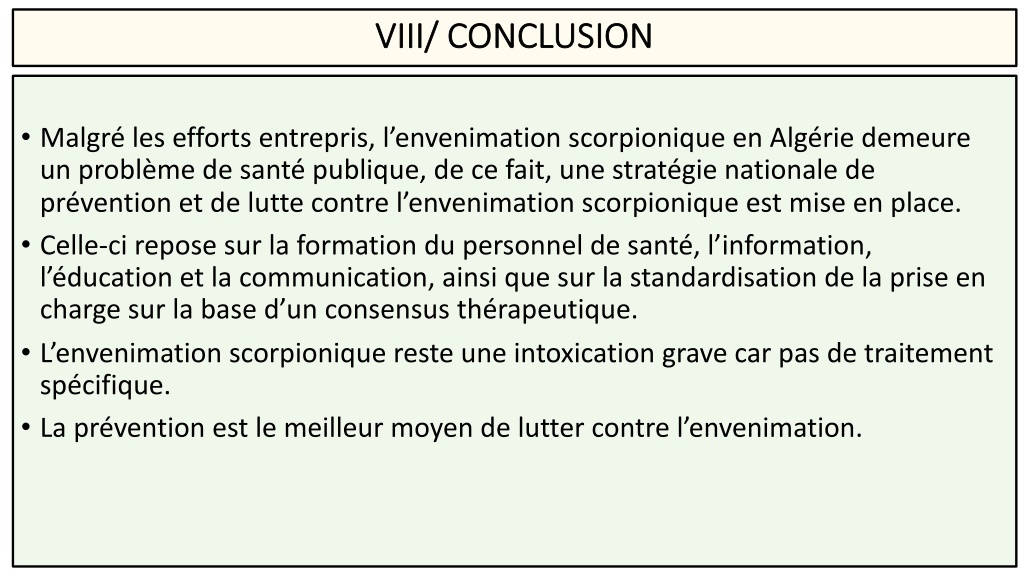 VIII/ CONCLUSION

• Malgré les efforts entrepris, l’envenimation scorpionique en Algérie demeure un problème de santé publique, de ce fait, une stratégie nationale de prévention et de lutte contre l’envenimation scorpionique est mise en place.

• Celle-ci repose sur la formation du personnel de santé, l’information, l’éducation et la communication, ainsi que sur la standardisation de la prise en charge sur la base d’un consensus thérapeutique.

• L’envenimation scorpionique reste une intoxication grave car pas de traitement spécifique.

• La prévention est le meilleur moyen de lutter contre l’envenimation.